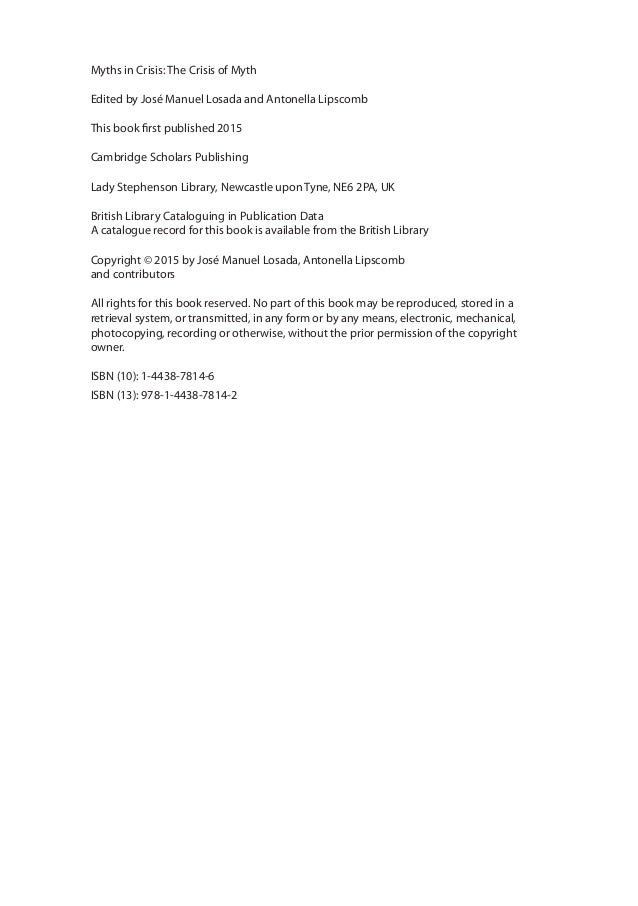 Myths in Crisis: The Crisis of Myth

Edited by José Manuel Losada and Antonella Lipscomb

This book first published 2015

Cambridge Scholars Publishing

Lady Stephenson Library, Newcastle upon Tyne, NE6 2PA, UK

British Library Cataloguing in Publication Data
A catalogue record for this book is available from the British Library

Copyright © 2015 by José Manuel Losada, Antonella Lipscomb and contributors

All rights for this book reserved. No part of this book may be reproduced, stored in a retrieval system, or transmitted, in any form or by any means, electronic, mechanical, photocopying, recording or otherwise, without the prior permission of the copyright owner.

ISBN (10): 1-4438-7814-6
ISBN (13): 978-1-4438-7814-2